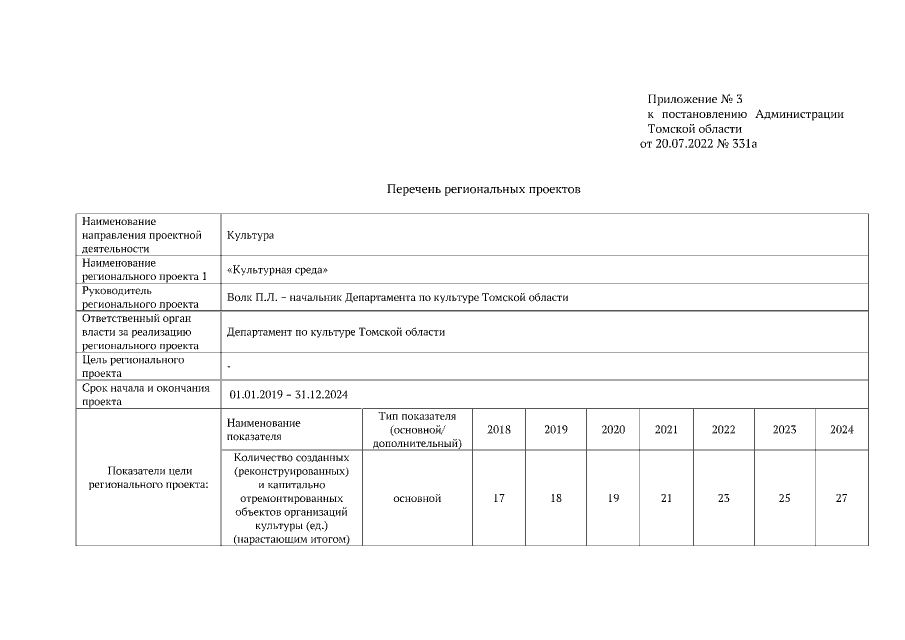 Приложение № 3
к постановлению Администрации
Томской области
от 20.07.2022 № 331а

Перечень региональных проектов

| Наименование направления проектной деятельности | Культура | | | | | | | | |
|---|---|---|---|---|---|---|---|---|---|
| Наименование регионального проекта 1 | «Культурная среда» | | | | | | | | |
| Руководитель регионального проекта | Волк П.Л. – начальник Департамента по культуре Томской области | | | | | | | | |
| Ответственный орган власти за реализацию регионального проекта | Департамент по культуре Томской области | | | | | | | | |
| Цель регионального проекта | - | | | | | | | | |
| Срок начала и окончания проекта | 01.01.2019 – 31.12.2024 | | | | | | | | |
| Показатели цели регионального проекта: | Наименование показателя | Тип показателя (основной/ дополнительный) | 2018 | 2019 | 2020 | 2021 | 2022 | 2023 | 2024 |
| | Количество созданных (реконструированных) и капитально отремонтированных объектов организаций культуры (ед.) (нарастающим итогом) | основной | 17 | 18 | 19 | 21 | 23 | 25 | 27 |